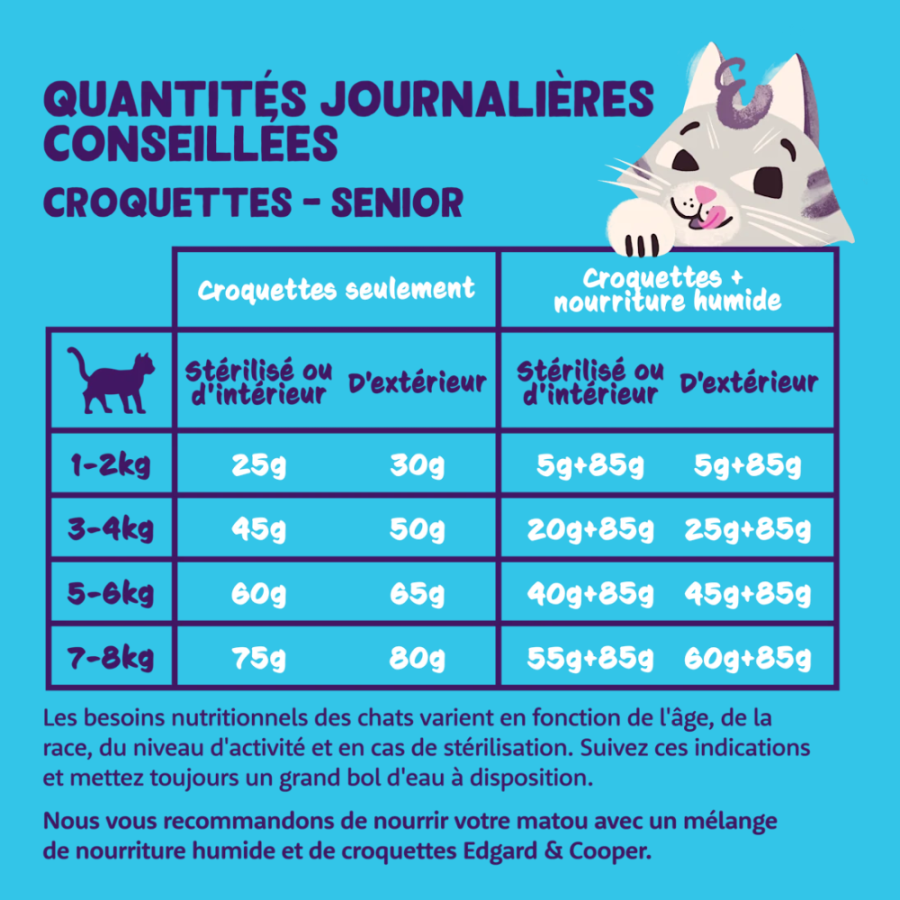 QUANTITÉS JOURNALIÈRES CONSEILLÉES

CROQUETTES - SENIOR

| | Croquettes seulement | | Croquettes + nourriture humide | |
|---|---|---|---|---|
| | Stérilisé ou d'intérieur | D'extérieur | Stérilisé ou d'intérieur | D'extérieur |
| 1-2kg | 25g | 30g | 5g+85g | 5g+85g |
| 3-4kg | 45g | 50g | 20g+85g | 25g+85g |
| 5-6kg | 60g | 65g | 40g+85g | 45g+85g |
| 7-8kg | 75g | 80g | 55g+85g | 60g+85g |

Les besoins nutritionnels des chats varient en fonction de l'âge, de la race, du niveau d'activité et en cas de stérilisation. Suivez ces indications et mettez toujours un grand bol d'eau à disposition.

Nous vous recommandons de nourrir votre matou avec un mélange de nourriture humide et de croquettes Edgard & Cooper.